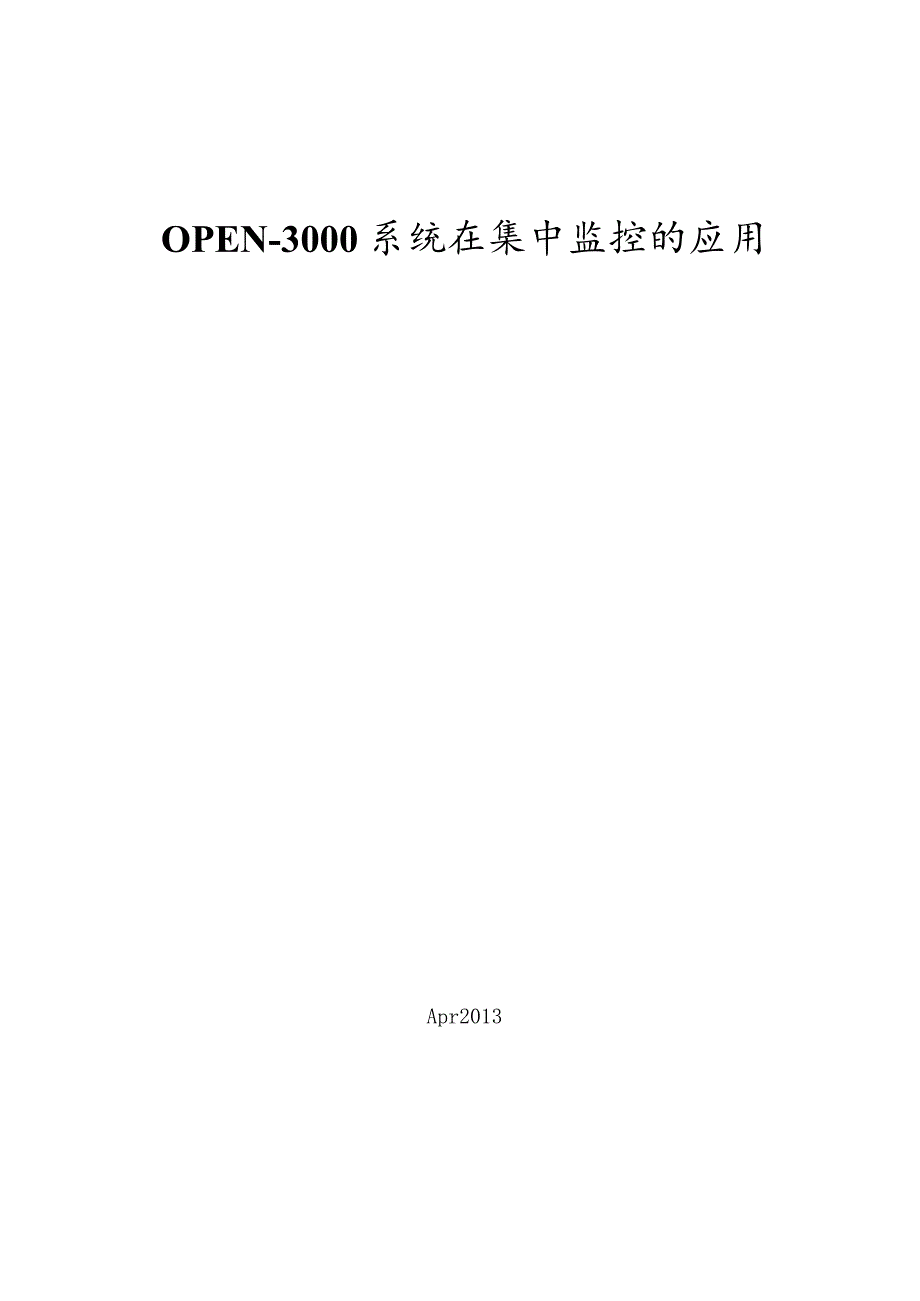 OPEN-3000 系统在集中监控的应用

Apr2013